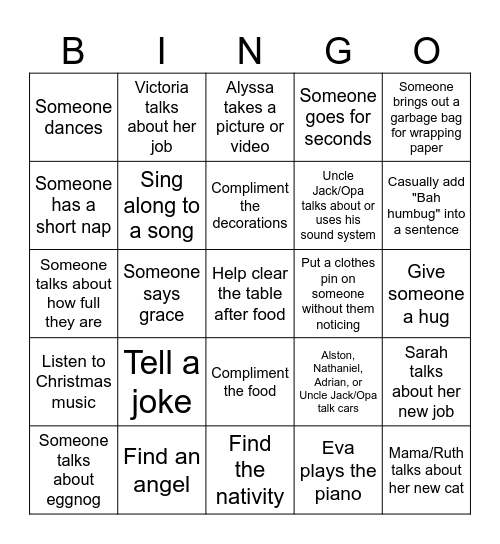 | B | I | N | G | O |
|---|---|---|---|---|
| Someone dances | Victoria talks about her job | Alyssa takes a picture or video | Someone goes for seconds | Someone brings out a garbage bag for wrapping paper |
| Someone has a short nap | Sing along to a song | Compliment the decorations | Uncle Jack/Opa talks about or uses his sound system | Casually add "Bah humbug" into a sentence |
| Someone talks about how full they are | Someone says grace | Help clear the table after food | Put a clothes pin on someone without them noticing | Give someone a hug |
| Listen to Christmas music | Tell a joke | Compliment the food | Alston, Nathaniel, Adrian, or Uncle Jack/Opa talk cars | Sarah talks about her new job |
| Someone talks about eggnog | Find an angel | Find the nativity | Eva plays the piano | Mama/Ruth talks about her new cat |